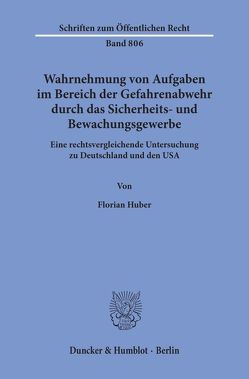 Schriften zum Öffentlichen Recht

Band 806

Wahrnehmung von Aufgaben im Bereich der Gefahrenabwehr durch das Sicherheits- und Bewachungsgewerbe

Eine rechtsvergleichende Untersuchung zu Deutschland und den USA

Von

Florian Huber

Duncker & Humblot · Berlin